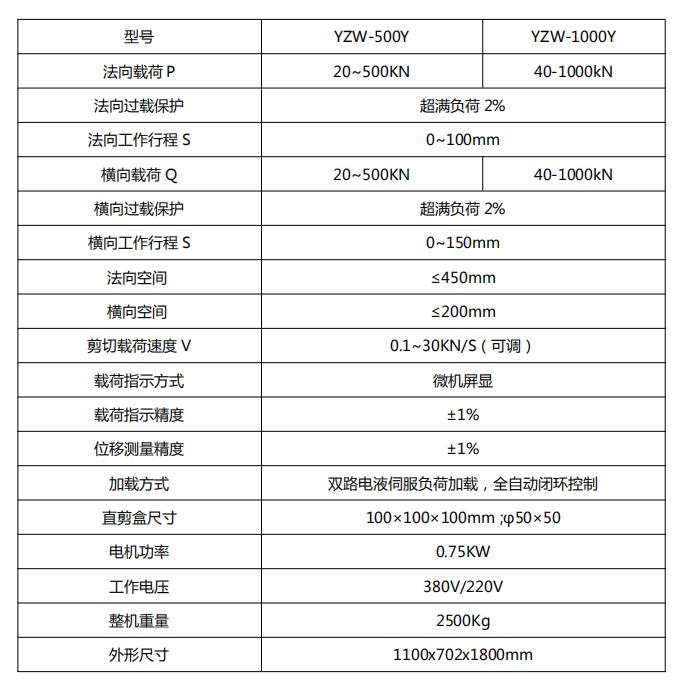 | 型号 | YZW-500Y | YZW-1000Y |
|---|---|---|
| 法向载荷 P | 20~500KN | 40-1000kN |
| 法向过载保护 | 超满负荷 2% | |
| 法向工作行程 S | 0~100mm | |
| 横向载荷 Q | 20~500KN | 40-1000kN |
| 横向过载保护 | 超满负荷 2% | |
| 横向工作行程 S | 0~150mm | |
| 法向空间 | ≤450mm | |
| 横向空间 | ≤200mm | |
| 剪切载荷速度 V | 0.1~30KN/S（可调） | |
| 载荷指示方式 | 微机屏显 | |
| 载荷指示精度 | ±1% | |
| 位移测量精度 | ±1% | |
| 加载方式 | 双路电液伺服负荷加载，全自动闭环控制 | |
| 直剪盒尺寸 | 100×100×100mm ;φ50×50 | |
| 电机功率 | 0.75KW | |
| 工作电压 | 380V/220V | |
| 整机重量 | 2500Kg | |
| 外形尺寸 | 1100x702x1800mm | |